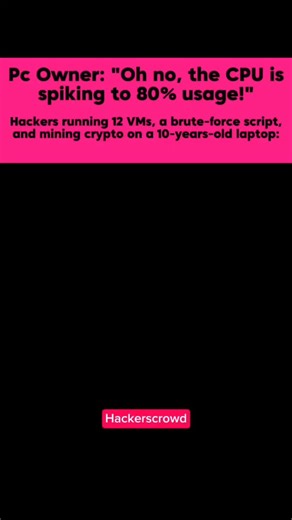 Pc Owner: "Oh no, the CPU is spiking to 80% usage!"

Hackers running 12 VMs, a brute-force script, and mining crypto on a 10-years-old laptop:

Hackerscrowd